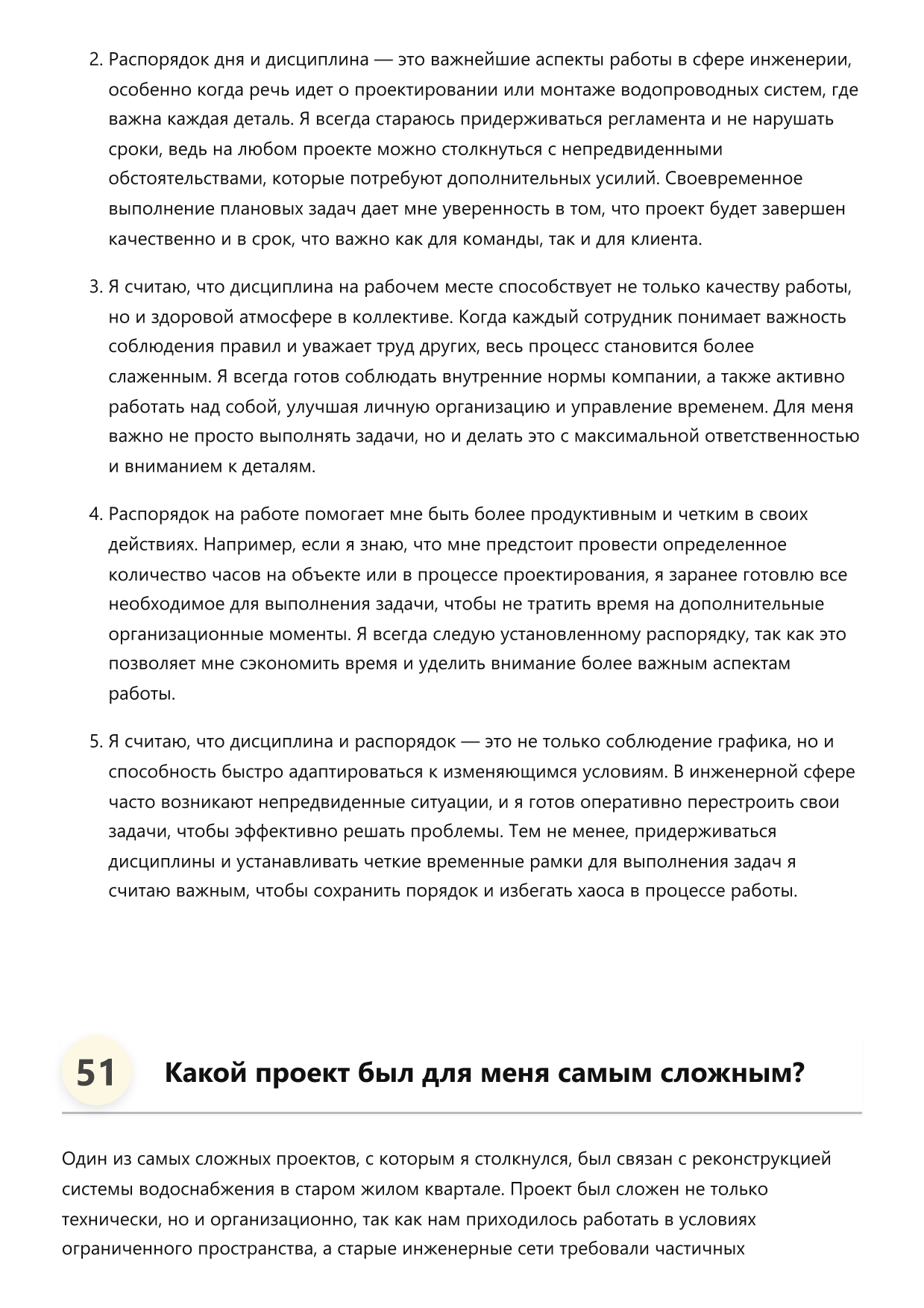 2. Распорядок дня и дисциплина — это важнейшие аспекты работы в сфере инженерии, особенно когда речь идет о проектировании или монтаже водопроводных систем, где важна каждая деталь. Я всегда стараюсь придерживаться регламента и не нарушать сроки, ведь на любом проекте можно столкнуться с непредвиденными обстоятельствами, которые потребуют дополнительных усилий. Своевременное выполнение плановых задач дает мне уверенность в том, что проект будет завершен качественно и в срок, что важно как для команды, так и для клиента.

3. Я считаю, что дисциплина на рабочем месте способствует не только качеству работы, но и здоровой атмосфере в коллективе. Когда каждый сотрудник понимает важность соблюдения правил и уважает труд других, весь процесс становится более слаженным. Я всегда готов соблюдать внутренние нормы компании, а также активно работать над собой, улучшая личную организацию и управление временем. Для меня важно не просто выполнять задачи, но и делать это с максимальной ответственностью и вниманием к деталям.

4. Распорядок на работе помогает мне быть более продуктивным и четким в своих действиях. Например, если я знаю, что мне предстоит провести определенное количество часов на объекте или в процессе проектирования, я заранее готовлю все необходимое для выполнения задачи, чтобы не тратить время на дополнительные организационные моменты. Я всегда следую установленному распорядку, так как это позволяет мне сэкономить время и уделить внимание более важным аспектам работы.

5. Я считаю, что дисциплина и распорядок — это не только соблюдение графика, но и способность быстро адаптироваться к изменяющимся условиям. В инженерной сфере часто возникают непредвиденные ситуации, и я готов оперативно перестроить свои задачи, чтобы эффективно решать проблемы. Тем не менее, придерживаться дисциплины и устанавливать четкие временные рамки для выполнения задач я считаю важным, чтобы сохранить порядок и избегать хаоса в процессе работы.

51

Какой проект был для меня самым сложным?

Один из самых сложных проектов, с которым я столкнулся, был связан с реконструкцией системы водоснабжения в старом жилом квартале. Проект был сложен не только технически, но и организационно, так как нам приходилось работать в условиях ограниченного пространства, а старые инженерные сети требовали частичных